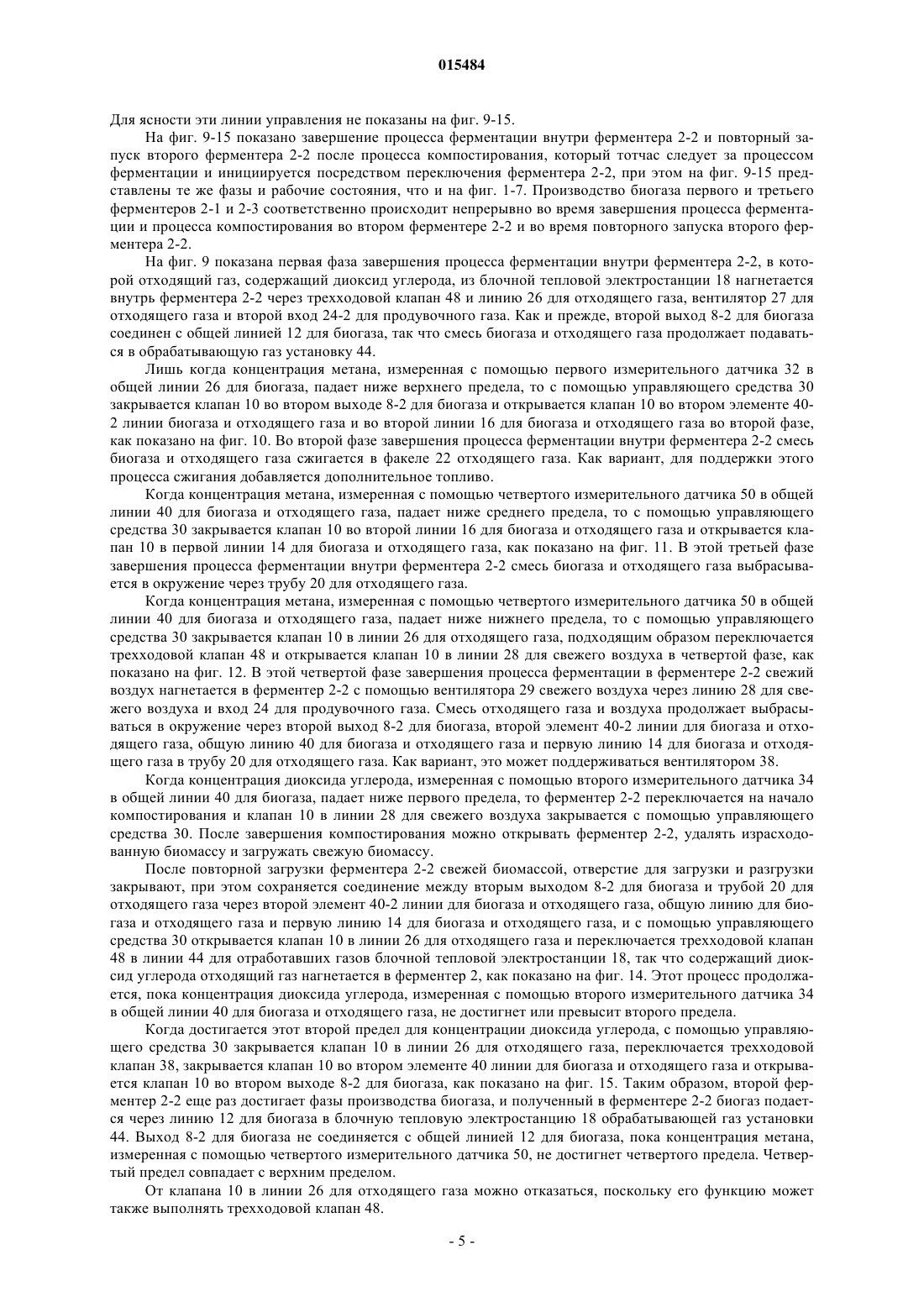 015484

Для ясности эти линии управления не показаны на фиг. 9-15.

На фиг. 9-15 показано завершение процесса ферментации внутри ферментера 2-2 и повторный запуск второго ферментера 2-2 после процесса компостирования, который тотчас следует за процессом ферментации и инициируется посредством переключения ферментера 2-2, при этом на фиг. 9-15 представлены те же фазы и рабочие состояния, что и на фиг. 1-7. Производство биогаза первого и третьего ферментеров 2-1 и 2-3 соответственно происходит непрерывно во время завершения процесса ферментации и процесса компостирования во втором ферментере 2-2 и во время повторного запуска второго ферментера 2-2.

На фиг. 9 показана первая фаза завершения процесса ферментации внутри ферментера 2-2, в которой отходящий газ, содержащий диоксид углерода, из блочной тепловой электростанции 18 нагнетается внутрь ферментера 2-2 через трехходовой клапан 48 и линию 26 для отходящего газа, вентилятор 27 для отходящего газа и второй вход 24-2 для продувочного газа. Как и прежде, второй выход 8-2 для биогаза соединен с общей линией 12 для биогаза, так что смесь биогаза и отходящего газа продолжает подаваться в обрабатывающую газ установку 44.

Лишь когда концентрация метана, измеренная с помощью первого измерительного датчика 32 в общей линии 26 для биогаза, падает ниже верхнего предела, то с помощью управляющего средства 30 закрывается клапан 10 во втором выходе 8-2 для биогаза и открывается клапан 10 во втором элементе 40-2 линии биогаза и отходящего газа и во второй линии 16 для биогаза и отходящего газа во второй фазе, как показано на фиг. 10. Во второй фазе завершения процесса ферментации внутри ферментера 2-2 смесь биогаза и отходящего газа сжигается в факеле 22 отходящего газа. Как вариант, для поддержки этого процесса сжигания добавляется дополнительное топливо.

Когда концентрация метана, измеренная с помощью четвертого измерительного датчика 50 в общей линии 40 для биогаза и отходящего газа, падает ниже среднего предела, то с помощью управляющего средства 30 закрывается клапан 10 во второй линии 16 для биогаза и отходящего газа и открывается клапан 10 в первой линии 14 для биогаза и отходящего газа, как показано на фиг. 11. В этой третьей фазе завершения процесса ферментации внутри ферментера 2-2 смесь биогаза и отходящего газа выбрасывается в окружение через трубу 20 для отходящего газа.

Когда концентрация метана, измеренная с помощью четвертого измерительного датчика 50 в общей линии 40 для биогаза и отходящего газа, падает ниже нижнего предела, то с помощью управляющего средства 30 закрывается клапан 10 в линии 26 для отходящего газа, подходящим образом переключается трехходовой клапан 48 и открывается клапан 10 в линии 28 для свежего воздуха в четвертой фазе, как показано на фиг. 12. В этой четвертой фазе завершения процесса ферментации в ферментере 2-2 свежий воздух нагнетается в ферментер 2-2 с помощью вентилятора 29 свежего воздуха через линию 28 для свежего воздуха и вход 24 для продувочного газа. Смесь отходящего газа и воздуха продолжает выбрасываться в окружение через второй выход 8-2 для биогаза, второй элемент 40-2 линии для биогаза и отходящего газа, общую линию 40 для биогаза и отходящего газа и первую линию 14 для биогаза и отходящего газа в трубу 20 для отходящего газа. Как вариант, это может поддерживаться вентилятором 38.

Когда концентрация диоксида углерода, измеренная с помощью второго измерительного датчика 34 в общей линии 40 для биогаза, падает ниже первого предела, то ферментер 2-2 переключается на начало компостирования и клапан 10 в линии 28 для свежего воздуха закрывается с помощью управляющего средства 30. После завершения компостирования можно открывать ферментер 2-2, удалять израсходованную биомассу и загружать свежую биомассу.

После повторной загрузки ферментера 2-2 свежей биомассой, отверстие для загрузки и разгрузки закрывают, при этом сохраняется соединение между вторым выходом 8-2 для биогаза и трубой 20 для отходящего газа через второй элемент 40-2 линии для биогаза и отходящего газа, общую линию для биогаза и отходящего газа и первую линию 14 для биогаза и отходящего газа, и с помощью управляющего средства 30 открывается клапан 10 в линии 26 для отходящего газа и переключается трехходовой клапан 48 в линии 44 для отработавших газов блочной тепловой электростанции 18, так что содержащий диоксид углерода отходящий газ нагнетается в ферментер 2, как показано на фиг. 14. Этот процесс продолжается, пока концентрация диоксида углерода, измеренная с помощью второго измерительного датчика 34 в общей линии 40 для биогаза и отходящего газа, не достигнет или превысит второго предела.

Когда достигается этот второй предел для концентрации диоксида углерода, с помощью управляющего средства 30 закрывается клапан 10 в линии 26 для отходящего газа, переключается трехходовой клапан 38, закрывается клапан 10 во втором элементе 40 линии для биогаза и отходящего газа и открывается клапан 10 во втором выходе 8-2 для биогаза, как показано на фиг. 15. Таким образом, второй ферментер 2-2 еще раз достигает фазы производства биогаза, и полученный в ферментере 2-2 биогаз подается через линию 12 для биогаза в блочную тепловую электростанцию 18 обрабатывающей газ установки 44. Выход 8-2 для биогаза не соединяется с общей линией 12 для биогаза, пока концентрация метана, измеренная с помощью четвертого измерительного датчика 50, не достигнет четвертого предела. Четвертый предел совпадает с верхним пределом.

От клапана 10 в линии 26 для отходящего газа можно отказаться, поскольку его функцию может также выполнять трехходовой клапан 48.

- 5 -